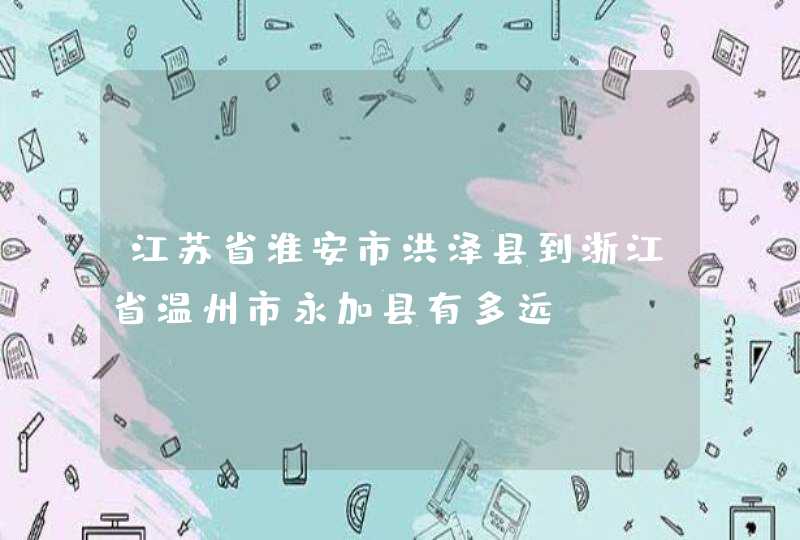 江苏省淮安市洪泽县到浙江省温州市永加县有多远

STATIONERY